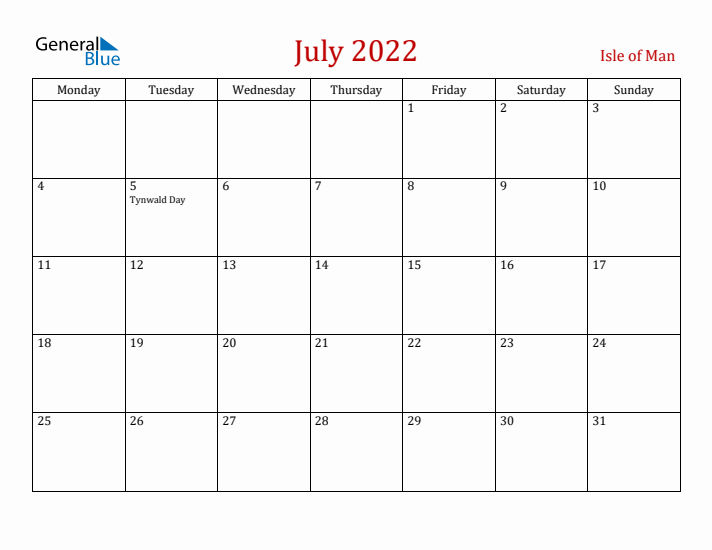 General Blue

July 2022

Isle of Man

| Monday | Tuesday | Wednesday | Thursday | Friday | Saturday | Sunday |
|---|---|---|---|---|---|---|
| | | | | 1 | 2 | 3 |
| 4 | 5 Tynwald Day | 6 | 7 | 8 | 9 | 10 |
| 11 | 12 | 13 | 14 | 15 | 16 | 17 |
| 18 | 19 | 20 | 21 | 22 | 23 | 24 |
| 25 | 26 | 27 | 28 | 29 | 30 | 31 |